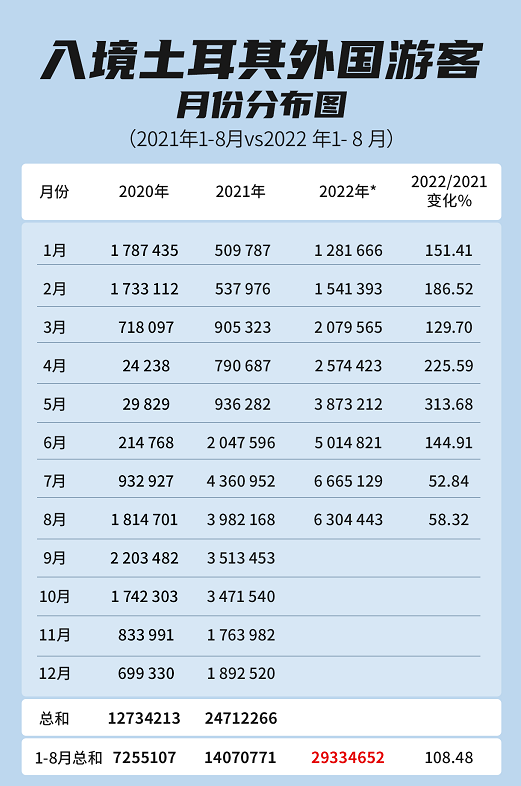 入境土耳其外国游客
月份分布图
（2021年1-8月vs2022 年1- 8 月）

| 月份 | 2020年 | 2021年 | 2022年* | 2022/2021 变化% |
|---|---|---|---|---|
| 1月 | 1 787 435 | 509 787 | 1 281 666 | 151.41 |
| 2月 | 1 733 112 | 537 976 | 1 541 393 | 186.52 |
| 3月 | 718 097 | 905 323 | 2 079 565 | 129.70 |
| 4月 | 24 238 | 790 687 | 2 574 423 | 225.59 |
| 5月 | 29 829 | 936 282 | 3 873 212 | 313.68 |
| 6月 | 214 768 | 2 047 596 | 5 014 821 | 144.91 |
| 7月 | 932 927 | 4 360 952 | 6 665 129 | 52.84 |
| 8月 | 1 814 701 | 3 982 168 | 6 304 443 | 58.32 |
| 9月 | 2 203 482 | 3 513 453 | | |
| 10月 | 1 742 303 | 3 471 540 | | |
| 11月 | 833 991 | 1 763 982 | | |
| 12月 | 699 330 | 1 892 520 | | |
| 总和 | 12734213 | 24712266 | | |
| 1-8月总和 | 7255107 | 14070771 | 29334652 | 108.48 |